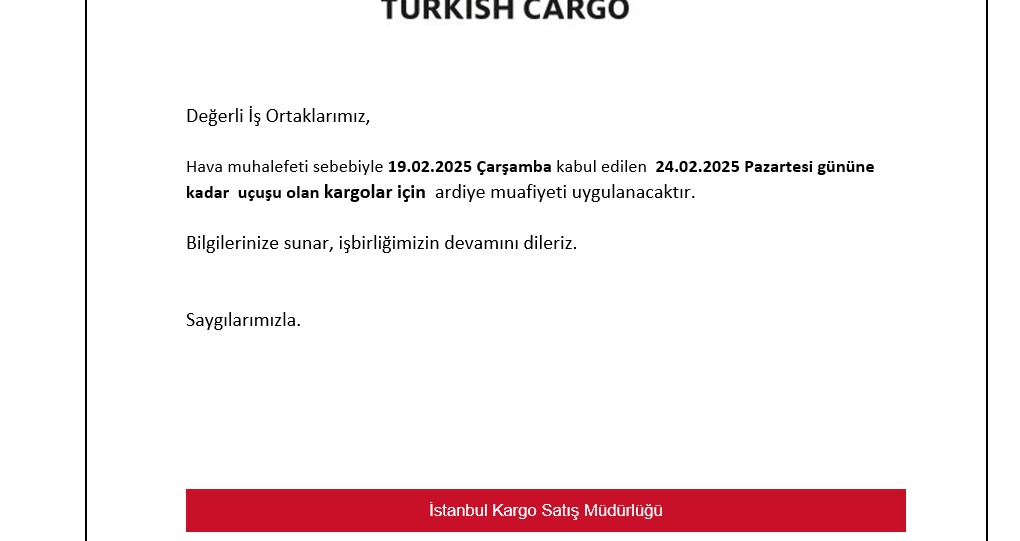 TURKISH CARGO

Değerli İş Ortaklarımız,

Hava muhalefeti sebebiyle 19.02.2025 Çarşamba kabul edilen 24.02.2025 Pazartesi gününe kadar uçuşu olan kargolar için ardiye muafiyeti uygulanacaktır.

Bilgilerinize sunar, işbirliğimizin devamını dileriz.

Saygılarımızla.

İstanbul Kargo Satış Müdürlüğü